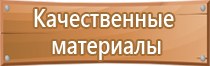 Качественные материалы